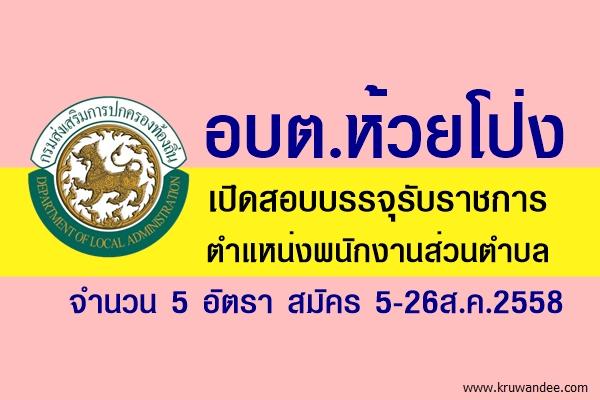 กรมส่งเสริมการปกครองท้องถิ่น
DEPARTMENT OF LOCAL ADMINISTRATION

อบต.ห้วยโป่ง

เปิดสอบบรรจุรับราชการ
ตำแหน่งพนักงานส่วนตำบล

จำนวน 5 อัตรา สมัคร 5-26ส.ค.2558

www.kruwandee.com